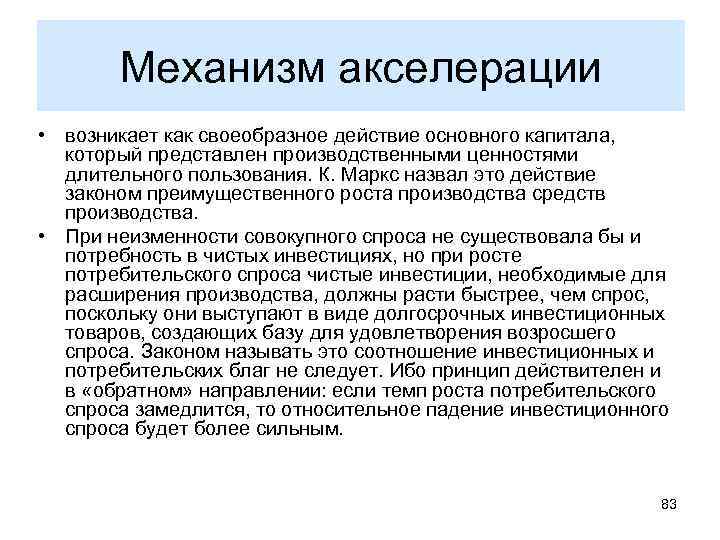 Механизм акселерации

• возникает как своеобразное действие основного капитала, который представлен производственными ценностями длительного пользования. К. Маркс назвал это действие законом преимущественного роста производства средств производства.

• При неизменности совокупного спроса не существовала бы и потребность в чистых инвестициях, но при росте потребительского спроса чистые инвестиции, необходимые для расширения производства, должны расти быстрее, чем спрос, поскольку они выступают в виде долгосрочных инвестиционных товаров, создающих базу для удовлетворения возросшего спроса. Законом называть это соотношение инвестиционных и потребительских благ не следует. Ибо принцип действителен и в «обратном» направлении: если темп роста потребительского спроса замедлится, то относительное падение инвестиционного спроса будет более сильным.

83